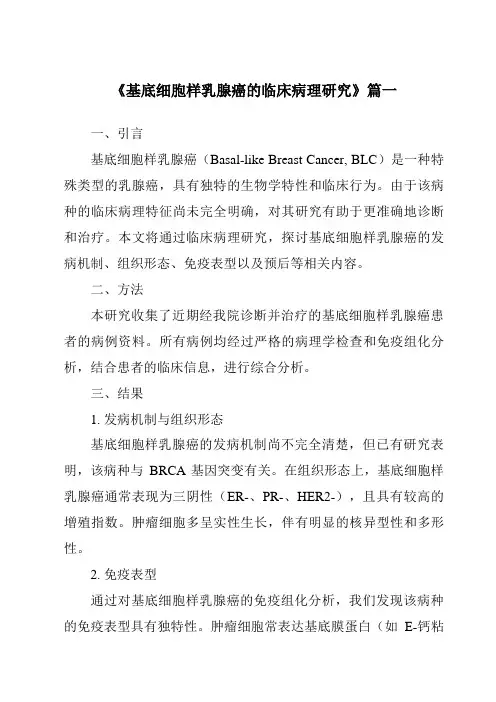 《基底细胞样乳腺癌的临床病理研究》篇一

一、引言

基底细胞样乳腺癌（Basal-like Breast Cancer, BLC）是一种特殊类型的乳腺癌，具有独特的生物学特性和临床行为。由于该病种的临床病理特征尚未完全明确，对其研究有助于更准确地诊断和治疗。本文将通过临床病理研究，探讨基底细胞样乳腺癌的发病机制、组织形态、免疫表型以及预后等相关内容。

二、方法

本研究收集了近期经我院诊断并治疗的基底细胞样乳腺癌患者的病例资料。所有病例均经过严格的病理学检查和免疫组化分析，结合患者的临床信息，进行综合分析。

三、结果

1. 发病机制与组织形态

基底细胞样乳腺癌的发病机制尚不完全清楚，但已有研究表明，该病种与 BRCA 基因突变有关。在组织形态上，基底细胞样乳腺癌通常表现为三阴性（ER-、PR-、HER2-），且具有较高的增殖指数。肿瘤细胞多呈实性生长，伴有明显的核异型性和多形性。

2. 免疫表型

通过对基底细胞样乳腺癌的免疫组化分析，我们发现该病种的免疫表型具有独特性。肿瘤细胞常表达基底膜蛋白（如 E-钙粘